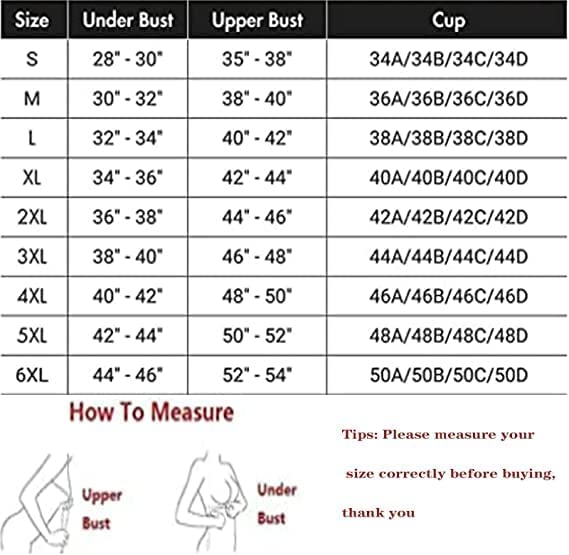 | Size | Under Bust | Upper Bust | Cup |
|---|---|---|---|
| S | 28" - 30" | 35" - 38" | 34A/34B/34C/34D |
| M | 30" - 32" | 38" - 40" | 36A/36B/36C/36D |
| L | 32" - 34" | 40" - 42" | 38A/38B/38C/38D |
| XL | 34" - 36" | 42" - 44" | 40A/40B/40C/40D |
| 2XL | 36" - 38" | 44" - 46" | 42A/42B/42C/42D |
| 3XL | 38" - 40" | 46" - 48" | 44A/44B/44C/44D |
| 4XL | 40" - 42" | 48" - 50" | 46A/46B/46C/46D |
| 5XL | 42" - 44" | 50" - 52" | 48A/48B/48C/48D |
| 6XL | 44" - 46" | 52" - 54" | 50A/50B/50C/50D |

How To Measure

Upper Bust

Under Bust

Tips: Please measure your size correctly before buying, thank you